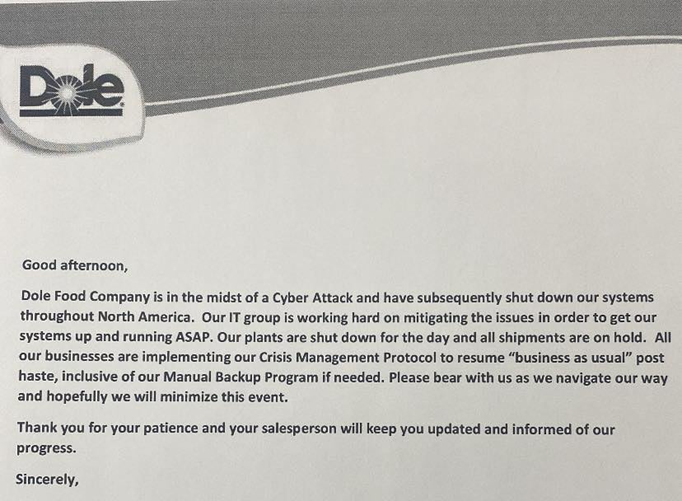 Dole

Good afternoon,

Dole Food Company is in the midst of a Cyber Attack and have subsequently shut down our systems throughout North America. Our IT group is working hard on mitigating the issues in order to get our systems up and running ASAP. Our plants are shut down for the day and all shipments are on hold. All our businesses are implementing our Crisis Management Protocol to resume "business as usual" post haste, inclusive of our Manual Backup Program if needed. Please bear with us as we navigate our way and hopefully we will minimize this event.

Thank you for your patience and your salesperson will keep you updated and informed of our progress.

Sincerely,